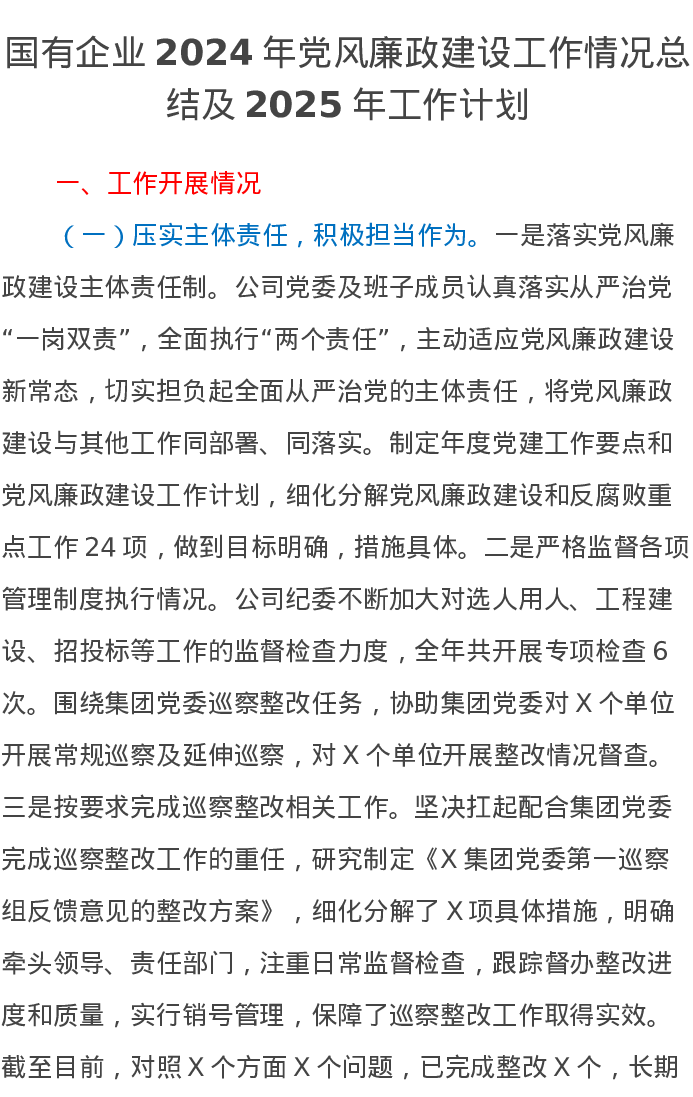 国有企业 2024 年党风廉政建设工作情况总结及 2025 年工作计划

一、工作开展情况

（一）压实主体责任，积极担当作为。一是落实党风廉政建设主体责任制。公司党委及班子成员认真落实从严治党“一岗双责”，全面执行“两个责任”，主动适应党风廉政建设新常态，切实担负起全面从严治党的主体责任，将党风廉政建设与其他工作同部署、同落实。制定年度党建工作要点和党风廉政建设工作计划，细化分解党风廉政建设和反腐败重点工作 24 项，做到目标明确，措施具体。二是严格监督各项管理制度执行情况。公司纪委不断加大对选人用人、工程建设、招投标等工作的监督检查力度，全年共开展专项检查 6 次。围绕集团党委巡察整改任务，协助集团党委对 X 个单位开展常规巡察及延伸巡察，对 X 个单位开展整改情况督查。三是按要求完成巡察整改相关工作。坚决扛起配合集团党委完成巡察整改工作的重任，研究制定《X 集团党委第一巡察组反馈意见的整改方案》，细化分解了 X 项具体措施，明确牵头领导、责任部门，注重日常监督检查，跟踪督办整改进度和质量，实行销号管理，保障了巡察整改工作取得实效。截至目前，对照 X 个方面 X 个问题，已完成整改 X 个，长期